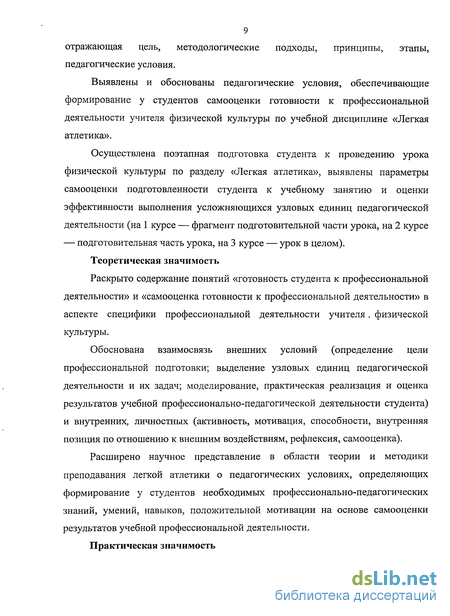 9

отражающая цель, методологические подходы, принципы, этапы, педагогические условия.

Выявлены и обоснованы педагогические условия, обеспечивающие формирование у студентов самооценки готовности к профессиональной деятельности учителя физической культуры по учебной дисциплине «Легкая атлетика».

Осуществлена поэтапная подготовка студента к проведению урока физической культуры по разделу «Легкая атлетика», выявлены параметры самооценки подготовленности студента к учебному занятию и оценки эффективности выполнения усложняющихся узловых единиц педагогической деятельности (на 1 курсе — фрагмент подготовительной части урока, на 2 курсе — подготовительная часть урока, на 3 курсе — урок в целом).

Теоретическая значимость

Раскрыто содержание понятий «готовность студента к профессиональной деятельности» и «самооценка готовности к профессиональной деятельности» в аспекте специфики профессиональной деятельности учителя физической культуры.

Обоснована взаимосвязь внешних условий (определение цели профессиональной подготовки; выделение узловых единиц педагогической деятельности и их задач; моделирование, практическая реализация и оценка результатов учебной профессионально-педагогической деятельности студента) и внутренних, личностных (активность, мотивация, способности, внутренняя позиция по отношению к внешним воздействиям, рефлексия, самооценка).

Расширено научное представление в области теории и методики преподавания легкой атлетики о педагогических условиях, определяющих формирование у студентов необходимых профессионально-педагогических знаний, умений, навыков, положительной мотивации на основе самооценки результатов учебной профессиональной деятельности.

Практическая значимость

dsLib.net
библиотека диссертаций